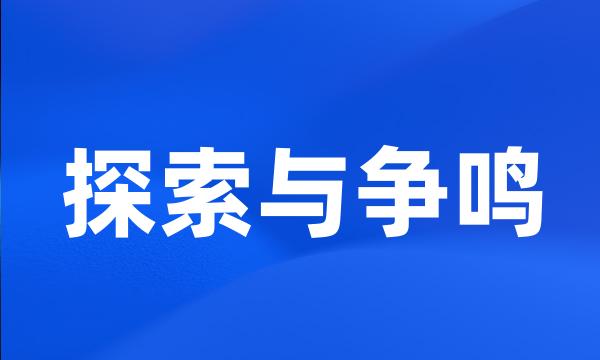 探索与争鸣